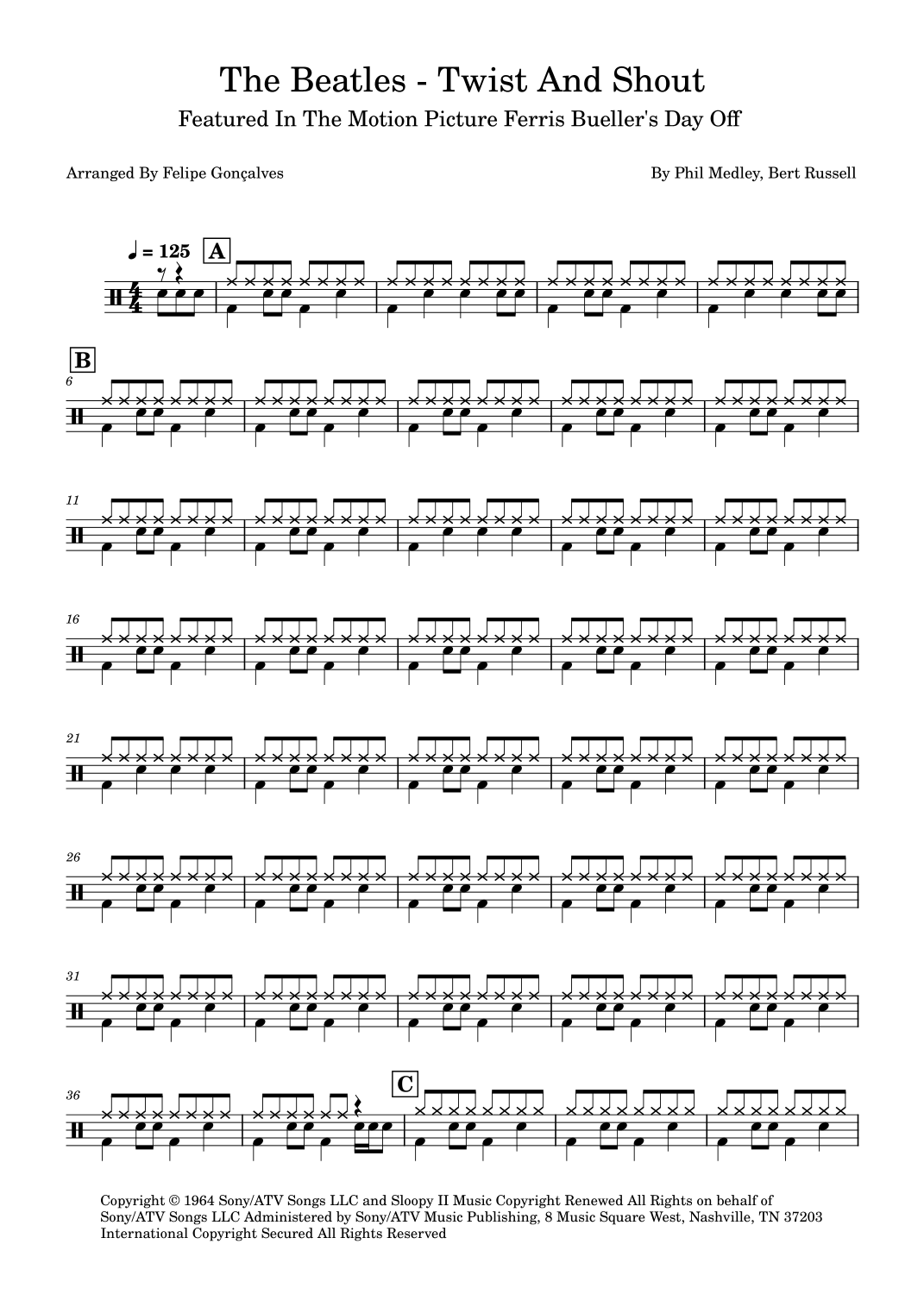 The Beatles - Twist And Shout

Featured In The Motion Picture Ferris Bueller's Day Off

Arranged By Felipe Gonçalves

By Phil Medley, Bert Russell

♩ = 125

A

B

6

11

16

21

26

31

36

C

Copyright © 1964 Sony/ATV Songs LLC and Sloopy II Music Copyright Renewed All Rights on behalf of Sony/ATV Songs LLC Administered by Sony/ATV Music Publishing, 8 Music Square West, Nashville, TN 37203 International Copyright Secured All Rights Reserved